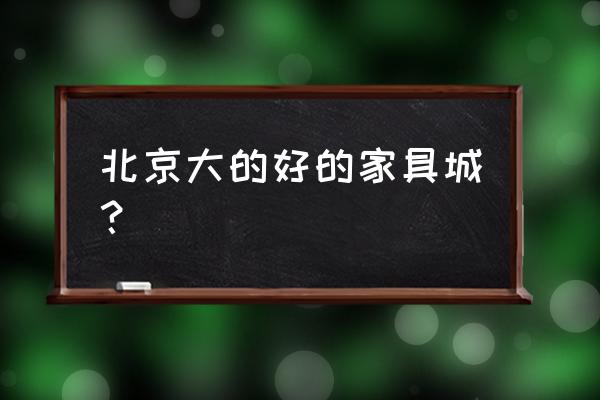 北京大的好的家具城？